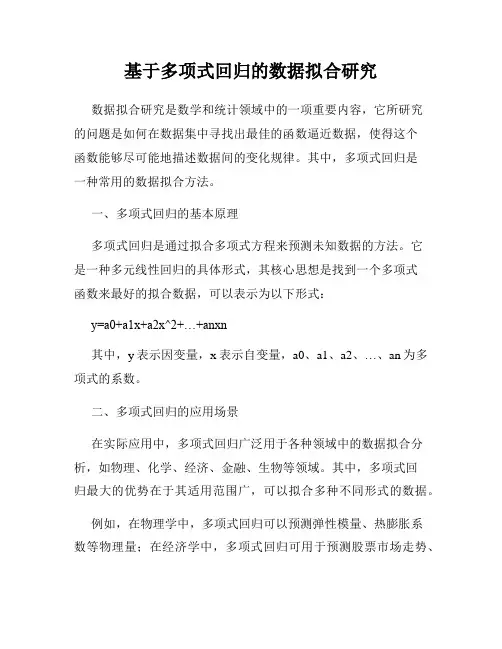 基于多项式回归的数据拟合研究

数据拟合研究是数学和统计领域中的一项重要内容，它所研究的问题是如何在数据集中寻找出最佳的函数逼近数据，使得这个函数能够尽可能地描述数据间的变化规律。其中，多项式回归是一种常用的数据拟合方法。

一、多项式回归的基本原理

多项式回归是通过拟合多项式方程来预测未知数据的方法。它是一种多元线性回归的具体形式，其核心思想是找到一个多项式函数来最好的拟合数据，可以表示为以下形式：

y=a0+a1x+a2x^2+…+anxn

其中，y 表示因变量，x 表示自变量，a0、a1、a2、…、an 为多项式的系数。

二、多项式回归的应用场景

在实际应用中，多项式回归广泛用于各种领域中的数据拟合分析，如物理、化学、经济、金融、生物等领域。其中，多项式回归最大的优势在于其适用范围广，可以拟合多种不同形式的数据。

例如，在物理学中，多项式回归可以预测弹性模量、热膨胀系数等物理量；在经济学中，多项式回归可用于预测股票市场走势、